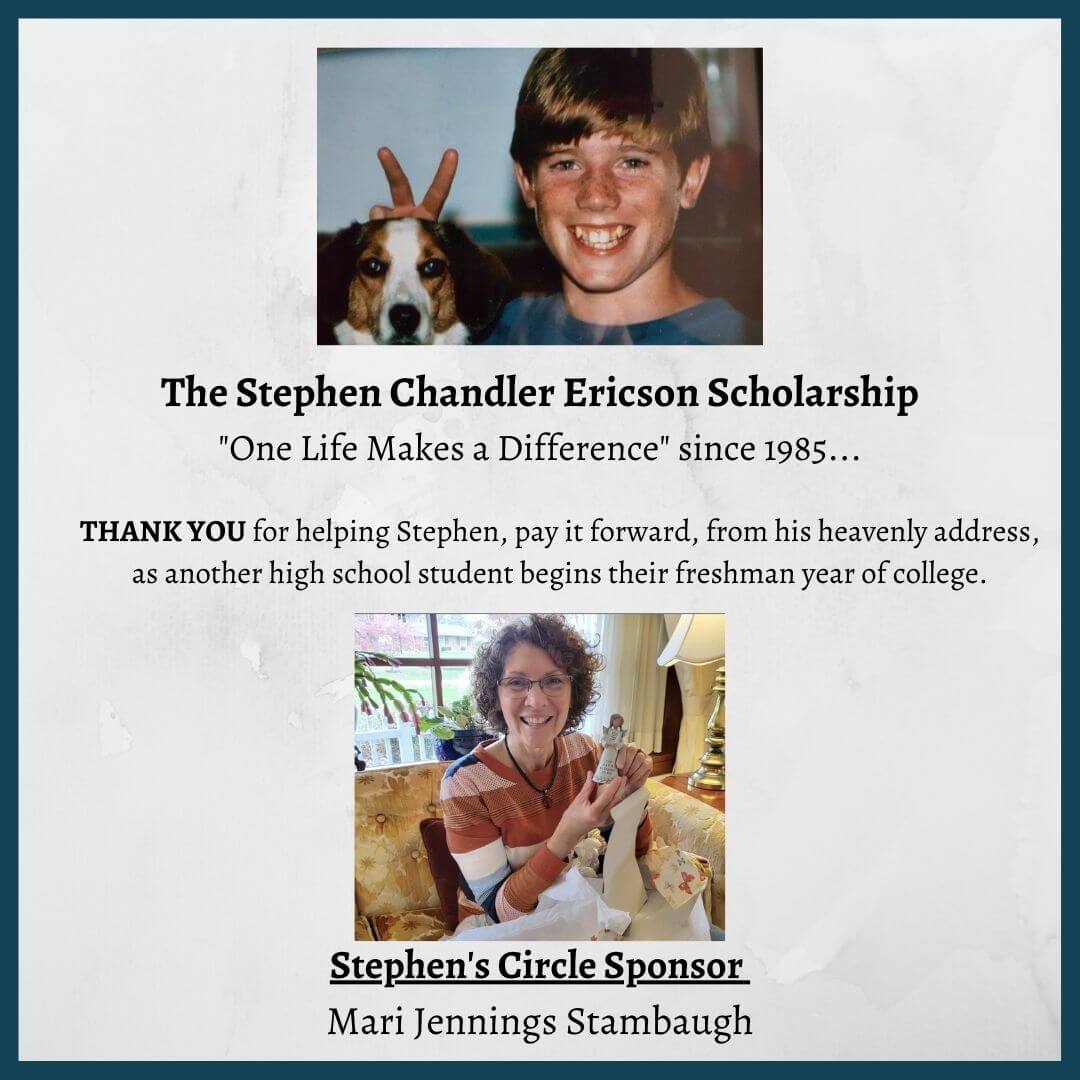 The Stephen Chandler Ericson Scholarship

"One Life Makes a Difference" since 1985...

THANK YOU for helping Stephen, pay it forward, from his heavenly address, as another high school student begins their freshman year of college.

Stephen's Circle Sponsor

Mari Jennings Stambaugh